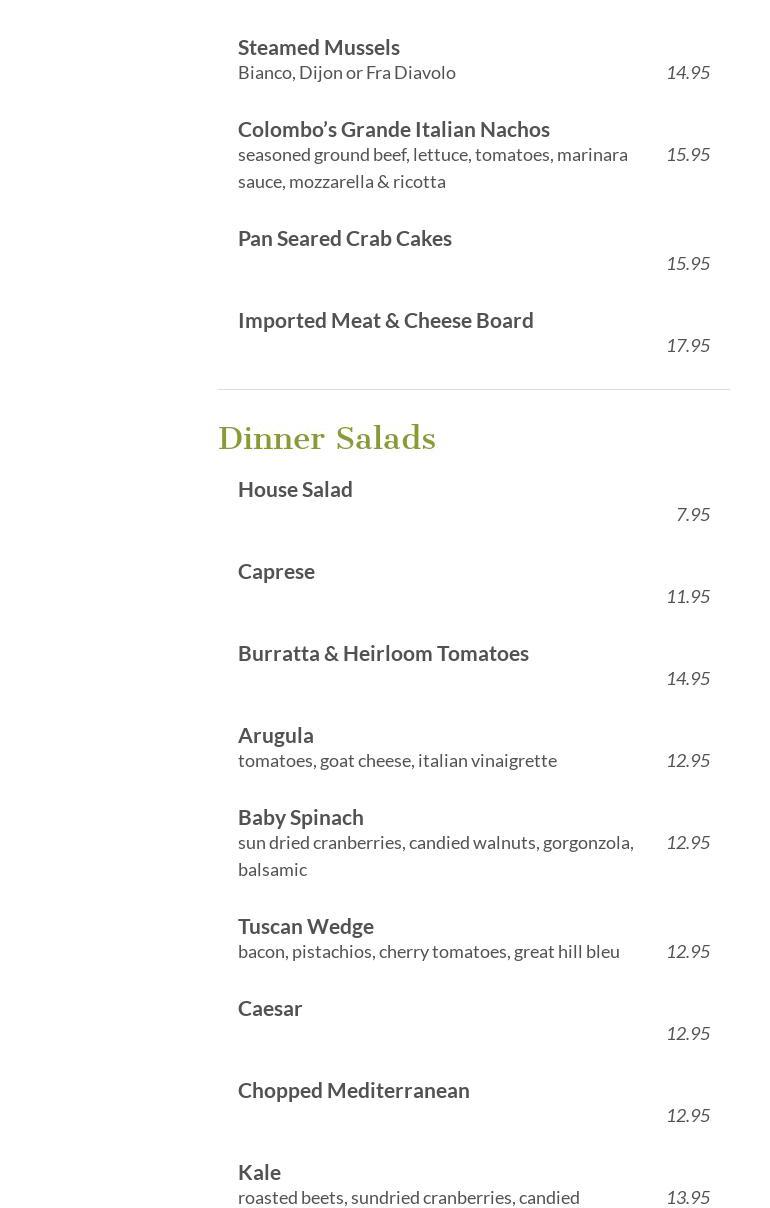 Steamed Mussels
Bianco, Dijon or Fra Diavolo 14.95

Colombo's Grande Italian Nachos
seasoned ground beef, lettuce, tomatoes, marinara sauce, mozzarella & ricotta 15.95

Pan Seared Crab Cakes
15.95

Imported Meat & Cheese Board
17.95

Dinner Salads

House Salad
7.95

Caprese
11.95

Burratta & Heirloom Tomatoes
14.95

Arugula
tomatoes, goat cheese, italian vinaigrette 12.95

Baby Spinach
sun dried cranberries, candied walnuts, gorgonzola, balsamic 12.95

Tuscan Wedge
bacon, pistachios, cherry tomatoes, great hill bleu 12.95

Caesar
12.95

Chopped Mediterranean
12.95

Kale
roasted beets, sundried cranberries, candied 13.95